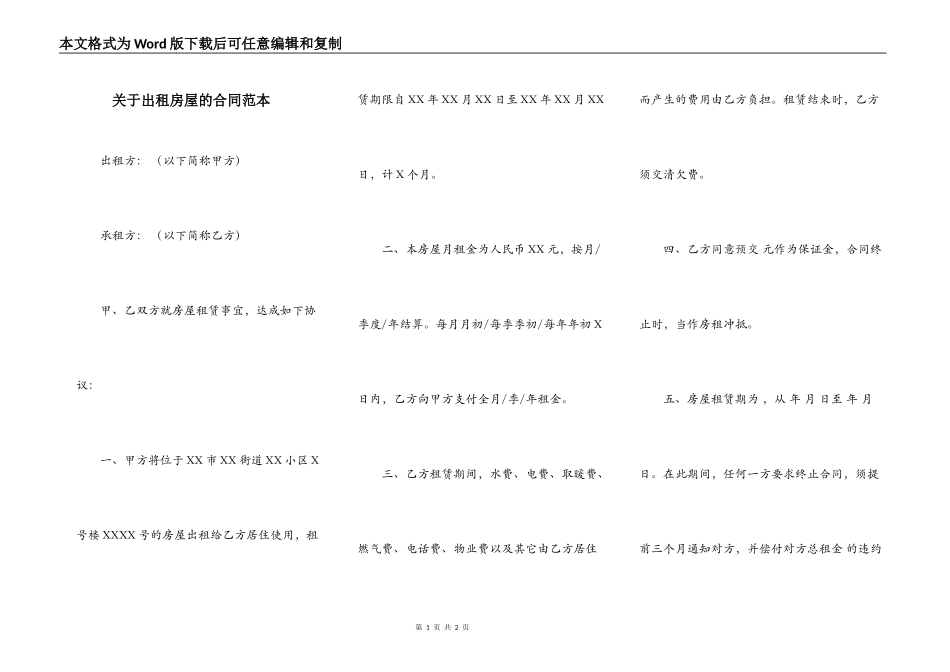 本文格式为Word版下载后可任意编辑和复制

关于出租房屋的合同范本

出租方：（以下简称甲方）

承租方：（以下简称乙方）

甲、乙双方就房屋租赁事宜，达成如下协议：

一、甲方将位于XX市XX街道XX小区X号楼XXXX号的房屋出租给乙方居住使用，租赁期限自XX年XX月XX日至XX年XX月XX日，计X个月。

二、本房屋月租金为人民币XX元，按月/季度/年结算。每月月初/每季季初/每年年初X日内，乙方向甲方支付全月/季/年租金。

三、乙方租赁期间，水费、电费、取暖费、燃气费、电话费、物业费以及其它由乙方居住而产生的费用由乙方负担。租赁结束时，乙方须交清欠费。

四、乙方同意预交 元作为保证金，合同终止时，当作房租冲抵。

五、房屋租赁期为，从 年 月 日至 年 月 日。在此期间，任何一方要求终止合同，须提前三个月通知对方，并偿付对方总租金 的违约

第 1 页 共 2 页